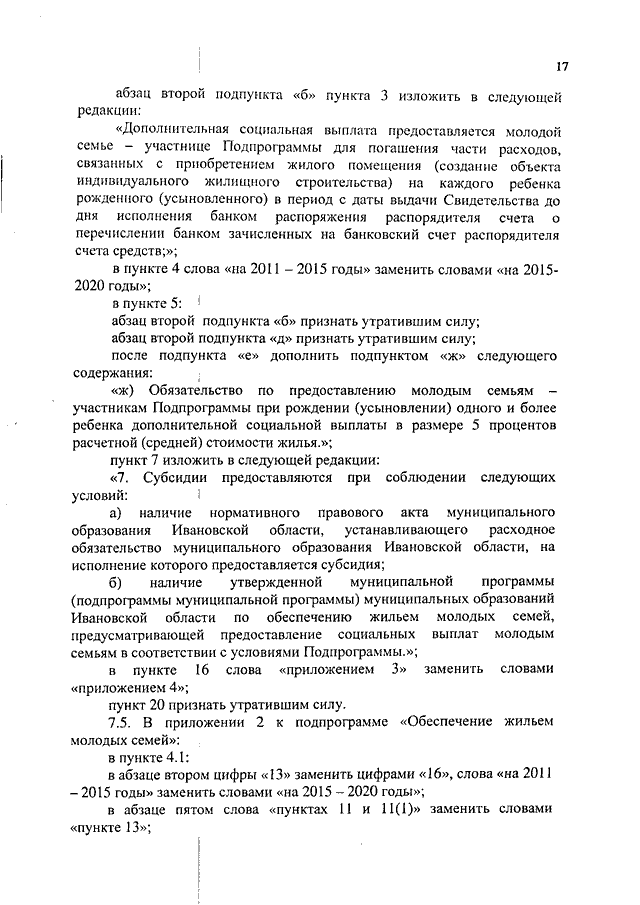 17

абзац второй подпункта «б» пункта 3 изложить в следующей редакции:

«Дополнительная социальная выплата предоставляется молодой семье – участнице Подпрограммы для погашения части расходов, связанных с приобретением жилого помещения (создание объекта индивидуального жилищного строительства) на каждого ребенка рожденного (усыновленного) в период с даты выдачи Свидетельства до дня исполнения банком распоряжения распорядителя счета о перечислении банком зачисленных на банковский счет распорядителя счета средств;»;

в пункте 4 слова «на 2011 – 2015 годы» заменить словами «на 2015-2020 годы»;

в пункте 5:

абзац второй подпункта «б» признать утратившим силу;

абзац второй подпункта «д» признать утратившим силу;

после подпункта «е» дополнить подпунктом «ж» следующего содержания:

«ж) Обязательство по предоставлению молодым семьям – участникам Подпрограммы при рождении (усыновлении) одного и более ребенка дополнительной социальной выплаты в размере 5 процентов расчетной (средней) стоимости жилья.»;

пункт 7 изложить в следующей редакции:

«7. Субсидии предоставляются при соблюдении следующих условий:

а) наличие нормативного правового акта муниципального образования Ивановской области, устанавливающего расходное обязательство муниципального образования Ивановской области, на исполнение которого предоставляется субсидия;

б) наличие утвержденной муниципальной программы (подпрограммы муниципальной программы) муниципальных образований Ивановской области по обеспечению жильем молодых семей, предусматривающей предоставление социальных выплат молодым семьям в соответствии с условиями Подпрограммы.»;

в пункте 16 слова «приложением 3» заменить словами «приложением 4»;

пункт 20 признать утратившим силу.

7.5. В приложении 2 к подпрограмме «Обеспечение жильем молодых семей»:

в пункте 4.1:

в абзаце втором цифры «13» заменить цифрами «16», слова «на 2011 – 2015 годы» заменить словами «на 2015 – 2020 годы»;

в абзаце пятом слова «пунктах 11 и 11(1)» заменить словами «пункте 13»;